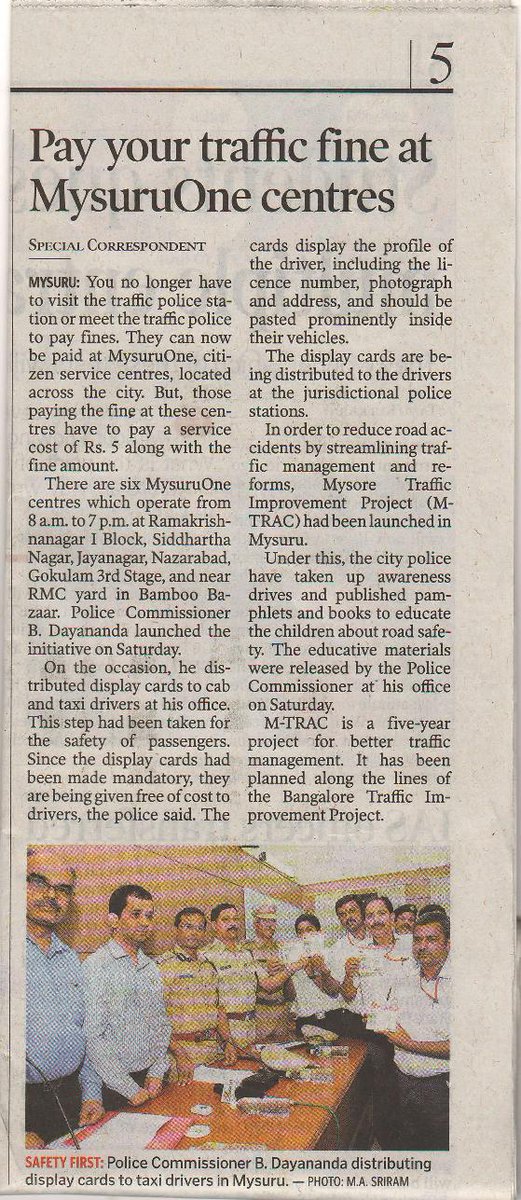 5

Pay your traffic fine at MysuruOne centres

SPECIAL CORRESPONDENT

MYSURU: You no longer have to visit the traffic police station or meet the traffic police to pay fines. They can now be paid at MysuruOne, citizen service centres, located across the city. But, those paying the fine at these centres have to pay a service cost of Rs. 5 along with the fine amount.

There are six MysuruOne centres which operate from 8 a.m. to 7 p.m. at Ramakrishnanagar I Block, Siddhartha Nagar, Jayanagar, Nazarabad, Gokulam 3rd Stage, and near RMC yard in Bamboo Bazaar. Police Commissioner B. Dayananda launched the initiative on Saturday.

On the occasion, he distributed display cards to cab and taxi drivers at his office. This step had been taken for the safety of passengers. Since the display cards had been made mandatory, they are being given free of cost to drivers, the police said. The cards display the profile of the driver, including the licence number, photograph and address, and should be pasted prominently inside their vehicles.

The display cards are being distributed to the drivers at the jurisdictional police stations.

In order to reduce road accidents by streamlining traffic management and reforms, Mysore Traffic Improvement Project (M-TRAC) had been launched in Mysuru.

Under this, the city police have taken up awareness drives and published pamphlets and books to educate the children about road safety. The educative materials were released by the Police Commissioner at his office on Saturday.

M-TRAC is a five-year project for better traffic management. It has been planned along the lines of the Bangalore Traffic Improvement Project.

SAFETY FIRST: Police Commissioner B. Dayananda distributing display cards to taxi drivers in Mysuru. — PHOTO: M.A. SRIRAM